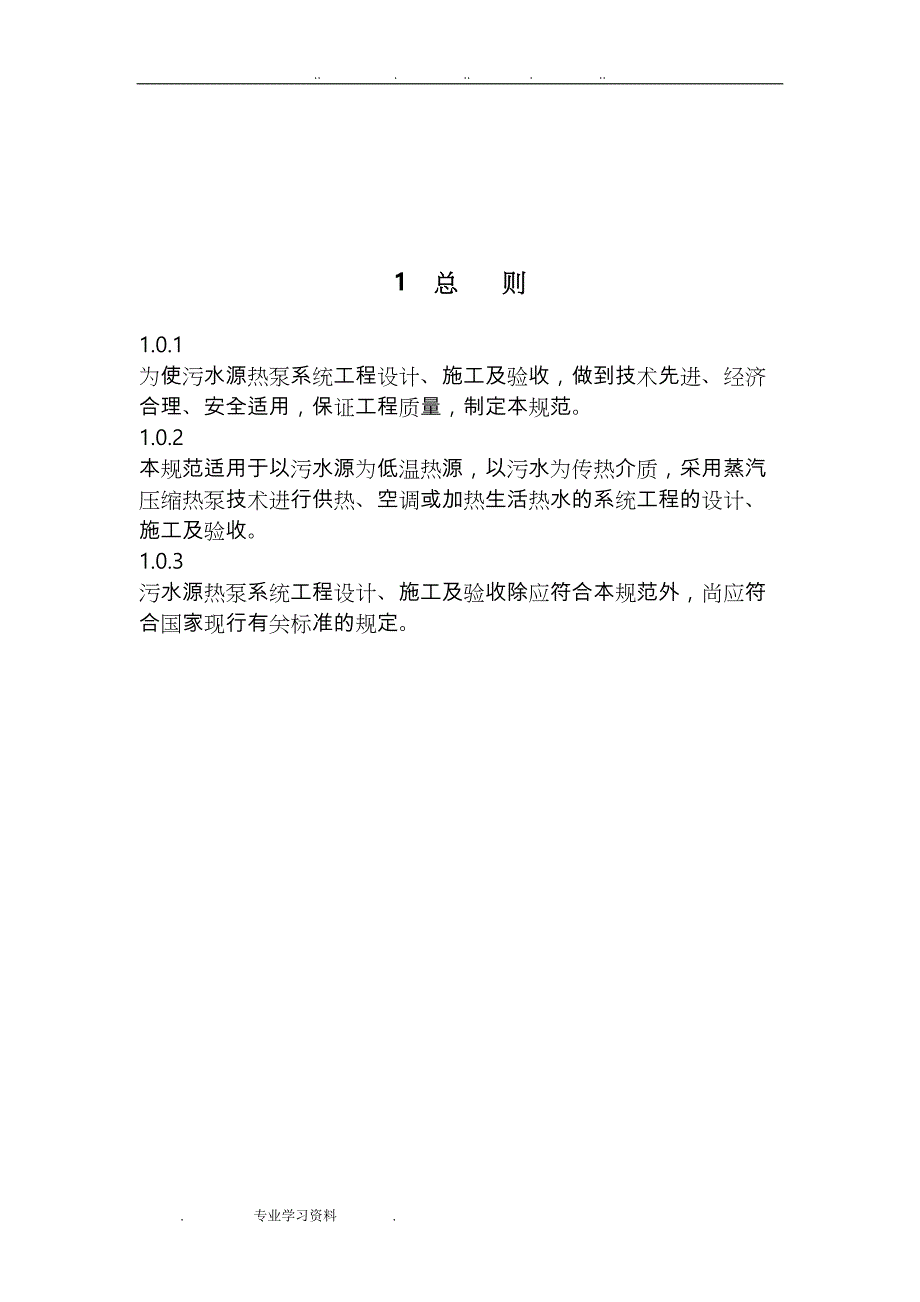 .. . .. . ..

1 总 则

1.0.1
为使污水源热泵系统工程设计、施工及验收，做到技术先进、经济合理、安全适用，保证工程质量，制定本规范。

1.0.2
本规范适用于以污水源为低温热源，以污水为传热介质，采用蒸汽压缩热泵技术进行供热、空调或加热生活热水的系统工程的设计、施工及验收。

1.0.3
污水源热泵系统工程设计、施工及验收除应符合本规范外，尚应符合国家现行有关标准的规定。

. 专业学习资料 .